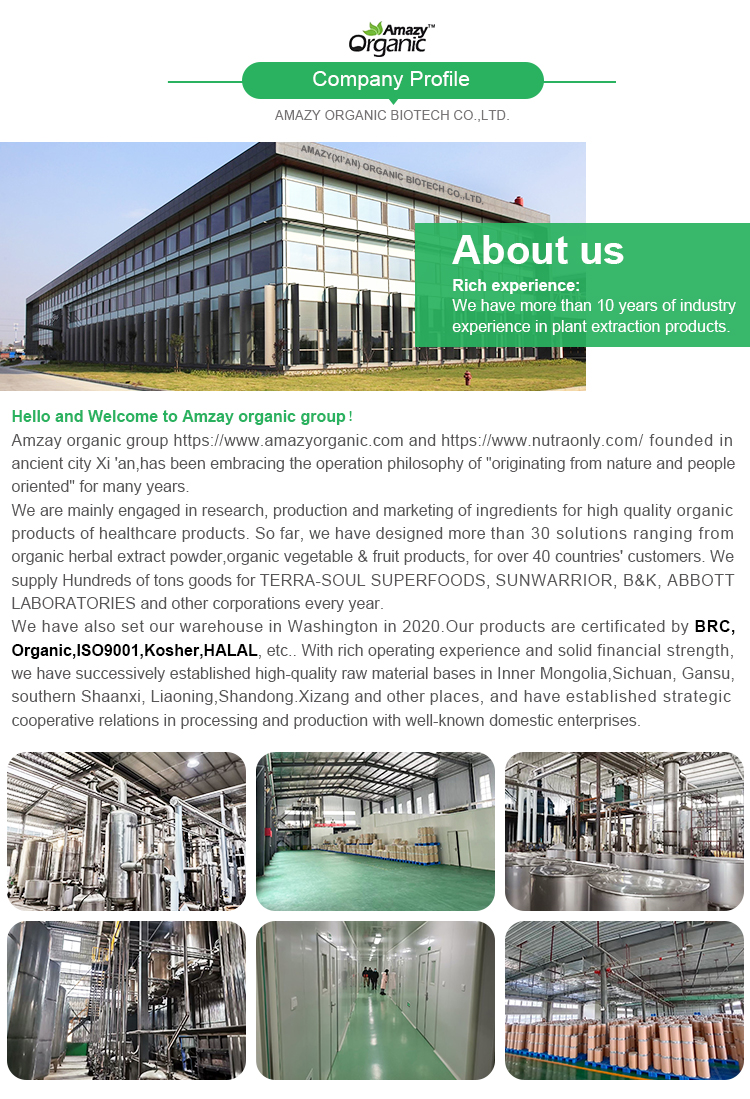 Amazy™ Organic

Company Profile

AMAZY ORGANIC BIOTECH CO.,LTD.

AMAZY(XI'AN) ORGANIC BIOTECH CO.,LTD.

About us

Rich experience:
We have more than 10 years of industry experience in plant extraction products.

Hello and Welcome to Amzay organic group！
Amzay organic group https://www.amazyorganic.com and https://www.nutraonly.com/ founded in ancient city Xi 'an,has been embracing the operation philosophy of "originating from nature and people oriented" for many years.
We are mainly engaged in research, production and marketing of ingredients for high quality organic products of healthcare products. So far, we have designed more than 30 solutions ranging from organic herbal extract powder,organic vegetable & fruit products, for over 40 countries' customers. We supply Hundreds of tons goods for TERRA-SOUL SUPERFOODS, SUNWARRIOR, B&K, ABBOTT LABORATORIES and other corporations every year.
We have also set our warehouse in Washington in 2020.Our products are certificated by BRC, Organic,ISO9001,Kosher,HALAL, etc.. With rich operating experience and solid financial strength, we have successively established high-quality raw material bases in Inner Mongolia,Sichuan, Gansu, southern Shaanxi, Liaoning,Shandong.Xizang and other places, and have established strategic cooperative relations in processing and production with well-known domestic enterprises.